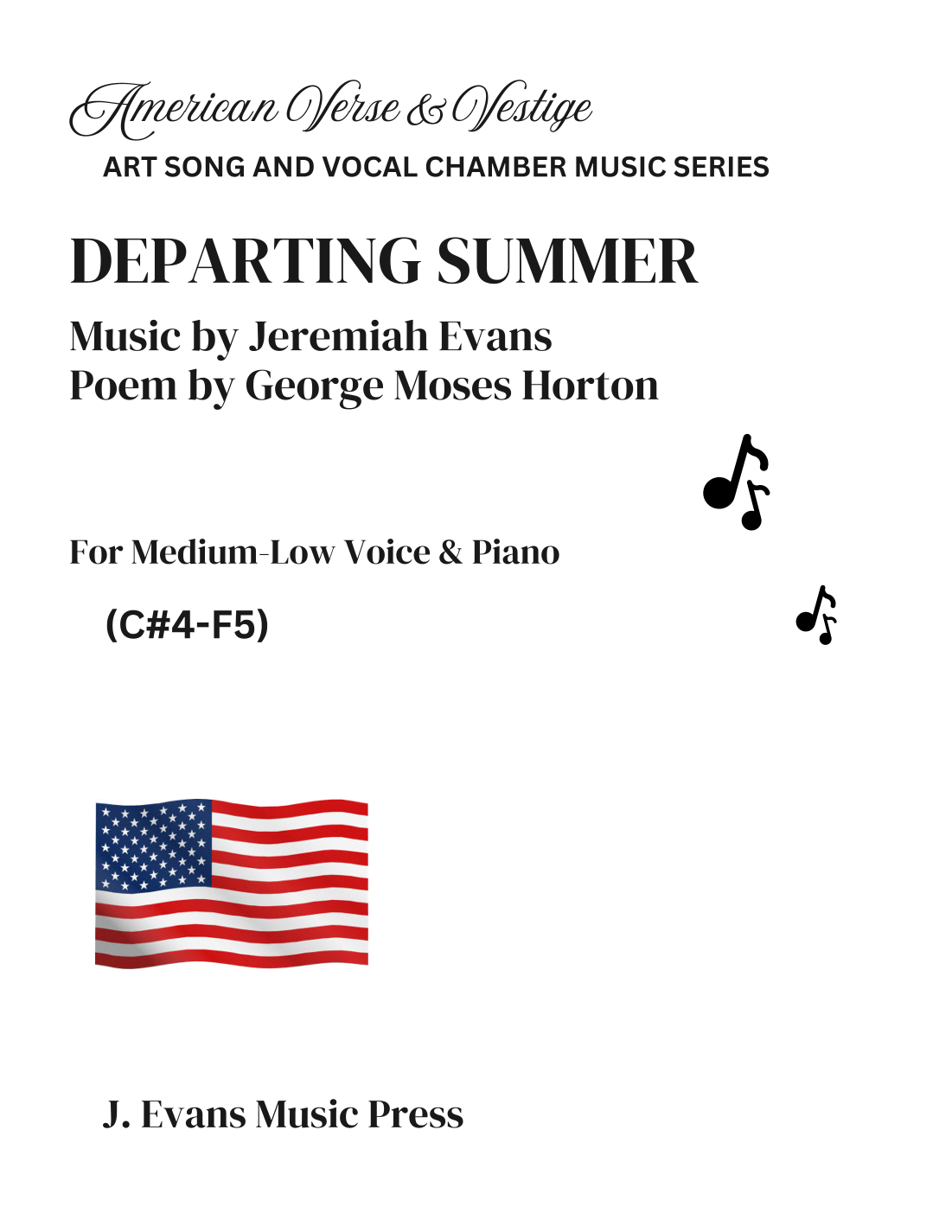 American Verse & Vestige
ART SONG AND VOCAL CHAMBER MUSIC SERIES

DEPARTING SUMMER

Music by Jeremiah Evans
Poem by George Moses Horton

For Medium-Low Voice & Piano

(C#4-F5)

J. Evans Music Press